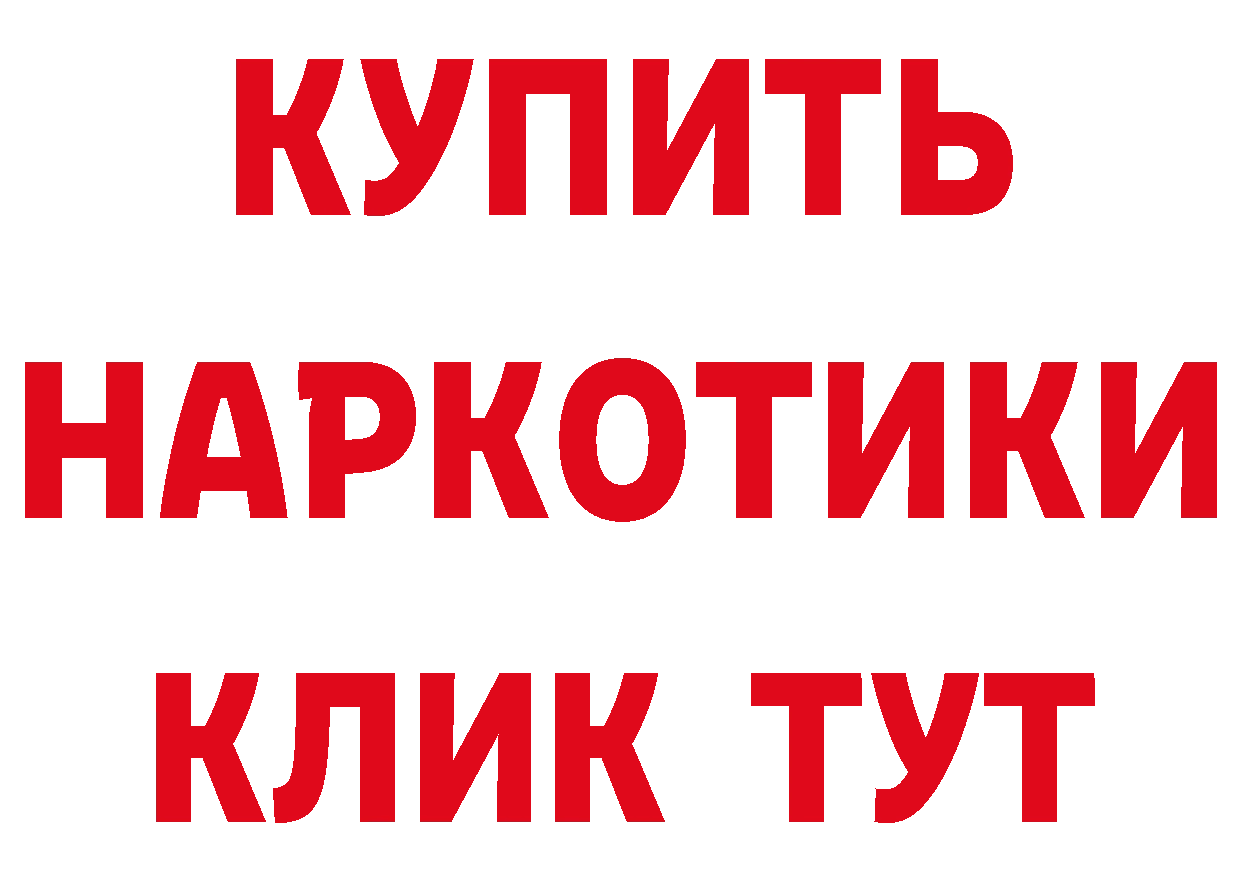 КУПИТЬ
НАРКОТИКИ
КЛИК ТУТ